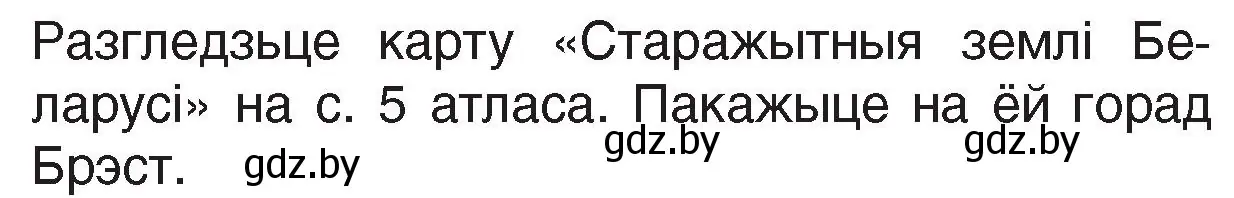 Разгледзьце карту «Старажытныя землі Беларусі» на с. 5 атласа. Пакажыце на ёй горад Брэст. gdz.by gdz.by gdz.by